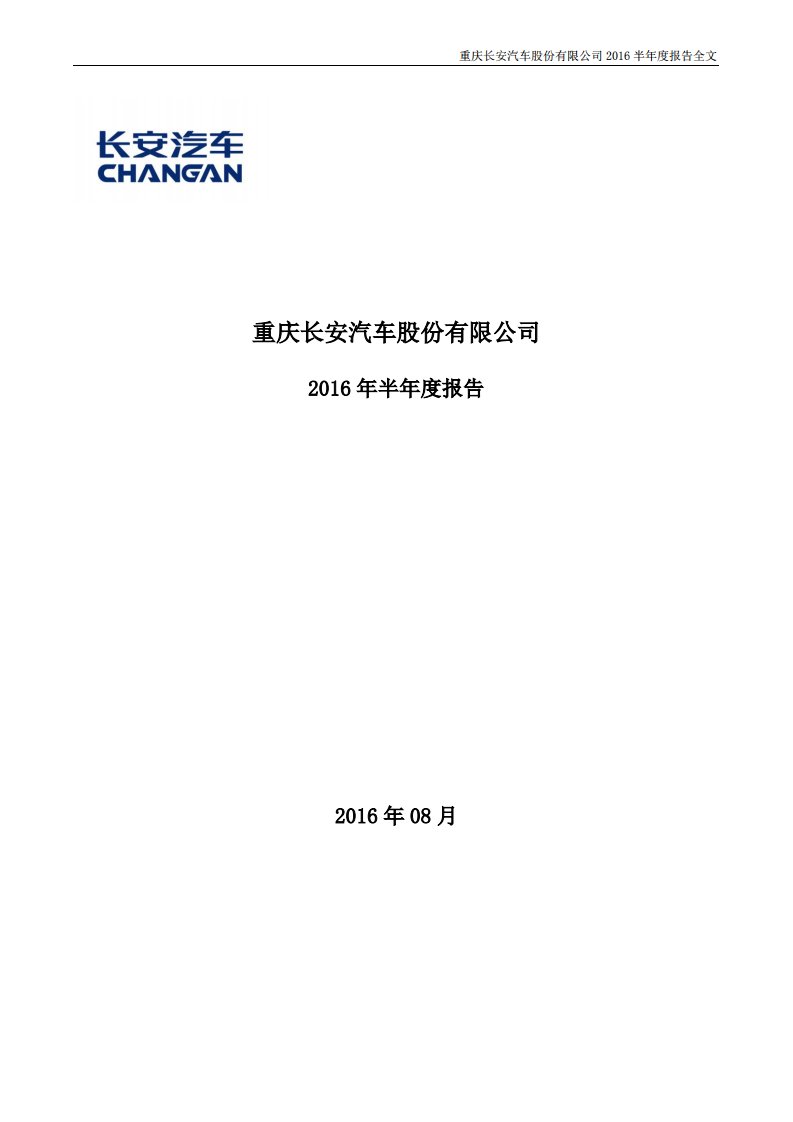 重庆长安汽车股份有限公司 2016 半年度报告全文

长安汽车
CHANGAN

重庆长安汽车股份有限公司

2016 年半年度报告

2016 年 08 月